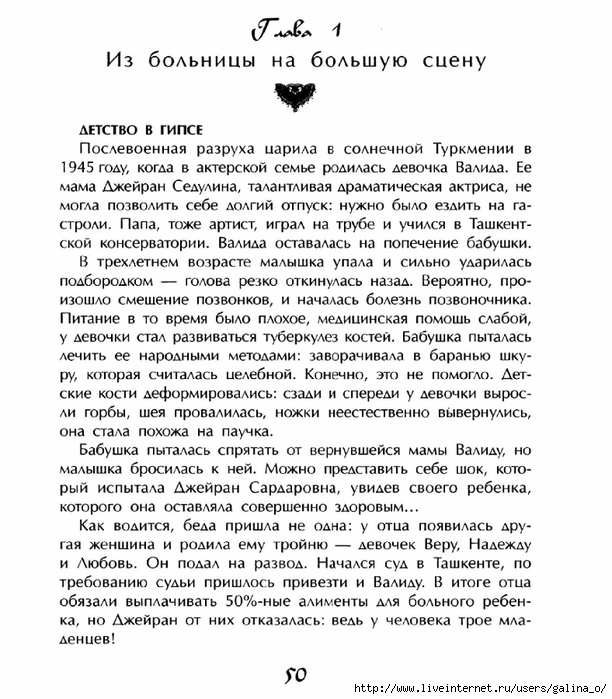 Глава 1
Из больницы на большую сцену

ДЕТСТВО В ГИПСЕ
Послевоенная разруха царила в солнечной Туркмении в 1945 году, когда в актерской семье родилась девочка Валида. Ее мама Джейран Седулина, талантливая драматическая актриса, не могла позволить себе долгий отпуск: нужно было ездить на гастроли. Папа, тоже артист, играл на трубе и учился в Ташкентской консерватории. Валида оставалась на попечение бабушки.

В трехлетнем возрасте малышка упала и сильно ударилась подбородком — голова резко откинулась назад. Вероятно, произошло смещение позвонков, и началась болезнь позвоночника. Питание в то время было плохое, медицинская помощь слабой, у девочки стал развиваться туберкулез костей. Бабушка пыталась лечить ее народными методами: заворачивала в баранью шкуру, которая считалась целебной. Конечно, это не помогло. Детские кости деформировались: сзади и спереди у девочки выросли горбы, шея провалилась, ножки неестественно вывернулись, она стала похожа на паучка.

Бабушка пыталась спрятать от вернувшейся мамы Валиду, но малышка бросилась к ней. Можно представить себе шок, который испытала Джейран Сардаровна, увидев своего ребенка, которого она оставляла совершенно здоровым...

Как водится, беда пришла не одна: у отца появилась другая женщина и родила ему тройню — девочек Веру, Надежду и Любовь. Он подал на развод. Начался суд в Ташкенте, по требованию судьи пришлось привезти и Валиду. В итоге отца обязали выплачивать 50%-ные алименты для больного ребенка, но Джейран от них отказалась: ведь у человека трое младенцев!

50

http://www.liveinternet.ru/users/galina_o/